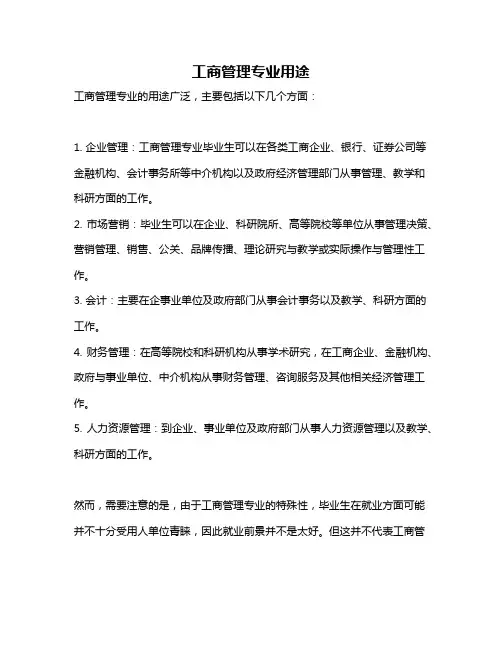 工商管理专业用途

工商管理专业的用途广泛，主要包括以下几个方面：

1. 企业管理：工商管理专业毕业生可以在各类工商企业、银行、证券公司等金融机构、会计事务所等中介机构以及政府经济管理部门从事管理、教学和科研方面的工作。

2. 市场营销：毕业生可以在企业、科研院所、高等院校等单位从事管理决策、营销管理、销售、公关、品牌传播、理论研究与教学或实际操作与管理性工作。

3. 会计：主要在企事业单位及政府部门从事会计事务以及教学、科研方面的工作。

4. 财务管理：在高等院校和科研机构从事学术研究，在工商企业、金融机构、政府与事业单位、中介机构从事财务管理、咨询服务及其他相关经济管理工作。

5. 人力资源管理：到企业、事业单位及政府部门从事人力资源管理以及教学、科研方面的工作。

然而，需要注意的是，由于工商管理专业的特殊性，毕业生在就业方面可能并不十分受用人单位青睐，因此就业前景并不是太好。但这并不代表工商管